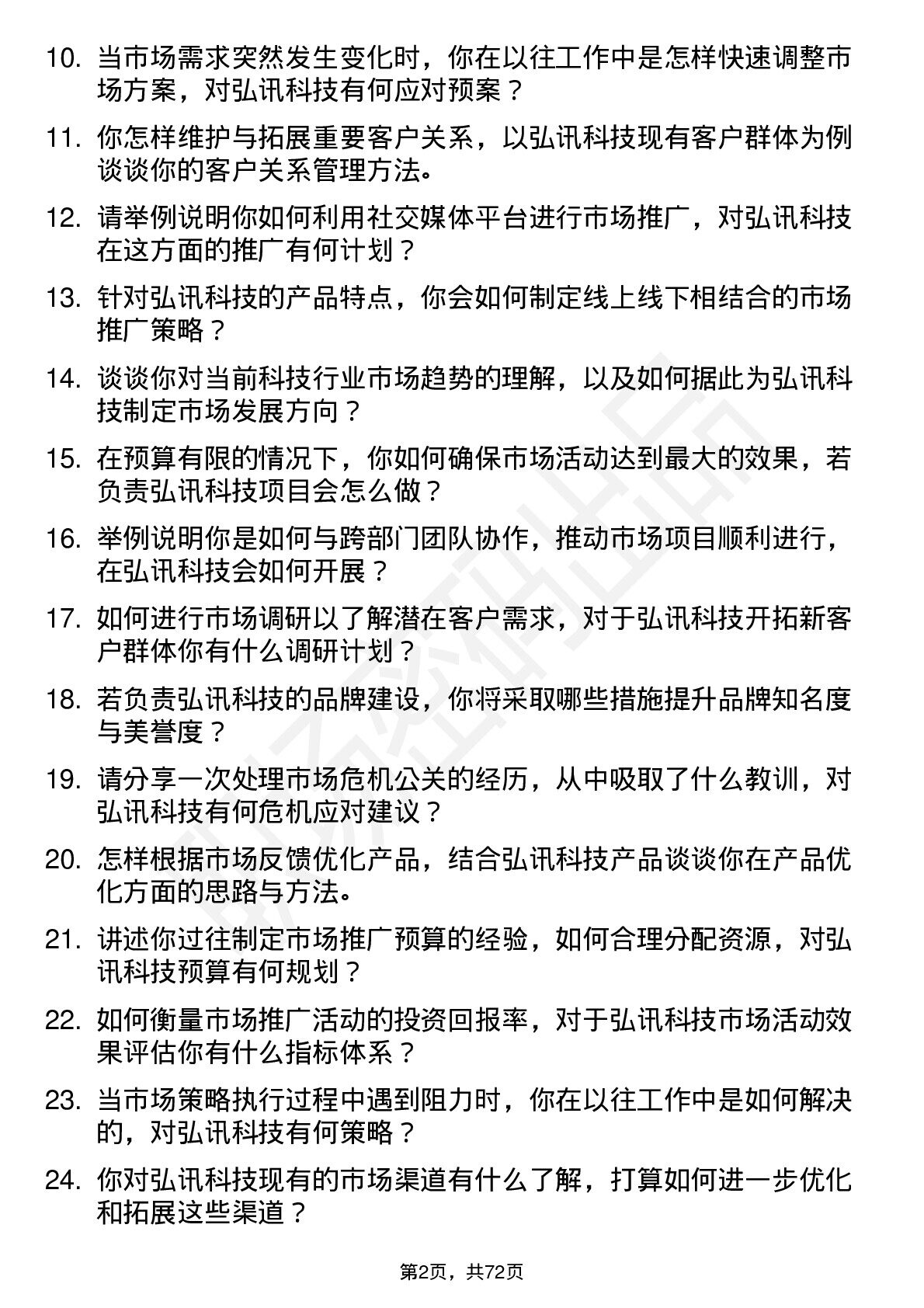 10. 当市场需求突然发生变化时，你在以往工作中是怎样快速调整市场方案，对弘讯科技有何应对预案？

11. 你怎样维护与拓展重要客户关系，以弘讯科技现有客户群体为例谈谈你的客户关系管理方法。

12. 请举例说明你如何利用社交媒体平台进行市场推广，对弘讯科技在这方面的推广有何计划？

13. 针对弘讯科技的产品特点，你会如何制定线上线下相结合的市场推广策略？

14. 谈谈你对当前科技行业市场趋势的理解，以及如何据此为弘讯科技制定市场发展方向？

15. 在预算有限的情况下，你如何确保市场活动达到最大的效果，若负责弘讯科技项目会怎么做？

16. 举例说明你是如何与跨部门团队协作，推动市场项目顺利进行，在弘讯科技会如何开展？

17. 如何进行市场调研以了解潜在客户需求，对于弘讯科技开拓新客户群体你有什么调研计划？

18. 若负责弘讯科技的品牌建设，你将采取哪些措施提升品牌知名度与美誉度？

19. 请分享一次处理市场危机公关的经历，从中吸取了什么教训，对弘讯科技有何危机应对建议？

20. 怎样根据市场反馈优化产品，结合弘讯科技产品谈谈你在产品优化方面的思路与方法。

21. 讲述你过往制定市场推广预算的经验，如何合理分配资源，对弘讯科技预算有何规划？

22. 如何衡量市场推广活动的投资回报率，对于弘讯科技市场活动效果评估你有什么指标体系？

23. 当市场策略执行过程中遇到阻力时，你在以往工作中是如何解决的，对弘讯科技有何策略？

24. 你对弘讯科技现有的市场渠道有什么了解，打算如何进一步优化和拓展这些渠道？

第2页，共72页